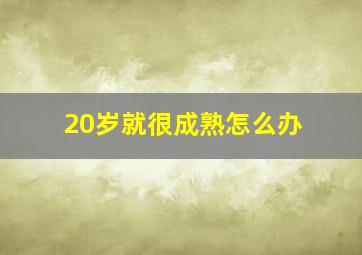 20岁就很成熟怎么办